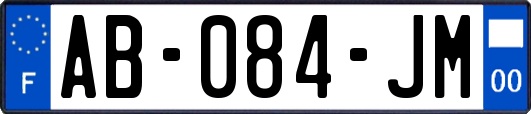 F
AB-084-JM
00